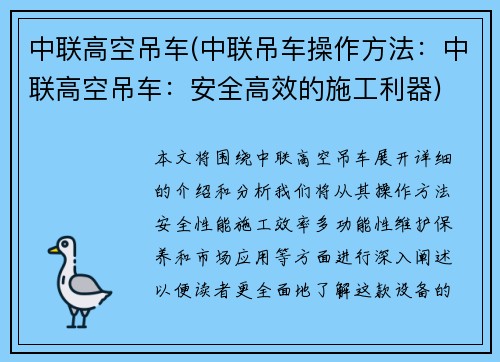 中联高空吊车(中联吊车操作方法：中联高空吊车：安全高效的施工利器)

本文将围绕中联高空吊车展开详细的介绍和分析我们将从其操作方法安全性能施工效率多功能性维护保养和市场应用等方面进行深入阐述以便读者更全面地了解这款设备的